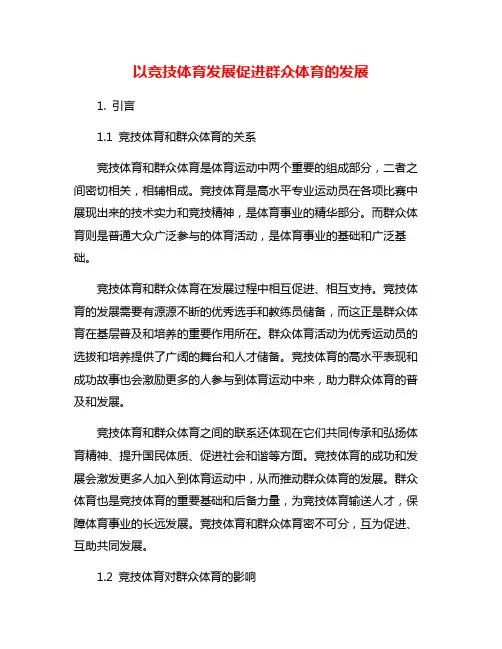 以竞技体育发展促进群众体育的发展

1. 引言

1.1 竞技体育和群众体育的关系

竞技体育和群众体育是体育运动中两个重要的组成部分，二者之间密切相关，相辅相成。竞技体育是高水平专业运动员在各项比赛中展现出来的技术实力和竞技精神，是体育事业的精华部分。而群众体育则是普通大众广泛参与的体育活动，是体育事业的基础和广泛基础。

竞技体育和群众体育在发展过程中相互促进、相互支持。竞技体育的发展需要有源源不断的优秀选手和教练员储备，而这正是群众体育在基层普及和培养的重要作用所在。群众体育活动为优秀运动员的选拔和培养提供了广阔的舞台和人才储备。竞技体育的高水平表现和成功故事也会激励更多的人参与到体育运动中来，助力群众体育的普及和发展。

竞技体育和群众体育之间的联系还体现在它们共同传承和弘扬体育精神、提升国民体质、促进社会和谐等方面。竞技体育的成功和发展会激发更多人加入到体育运动中，从而推动群众体育的发展。群众体育也是竞技体育的重要基础和后备力量，为竞技体育输送人才，保障体育事业的长远发展。竞技体育和群众体育密不可分，互为促进、互助共同发展。

1.2 竞技体育对群众体育的影响